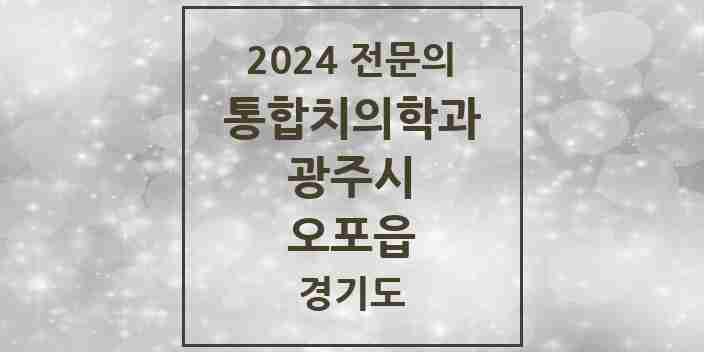 2024 전문의
통합치의학과
광주시
오포읍
경기도